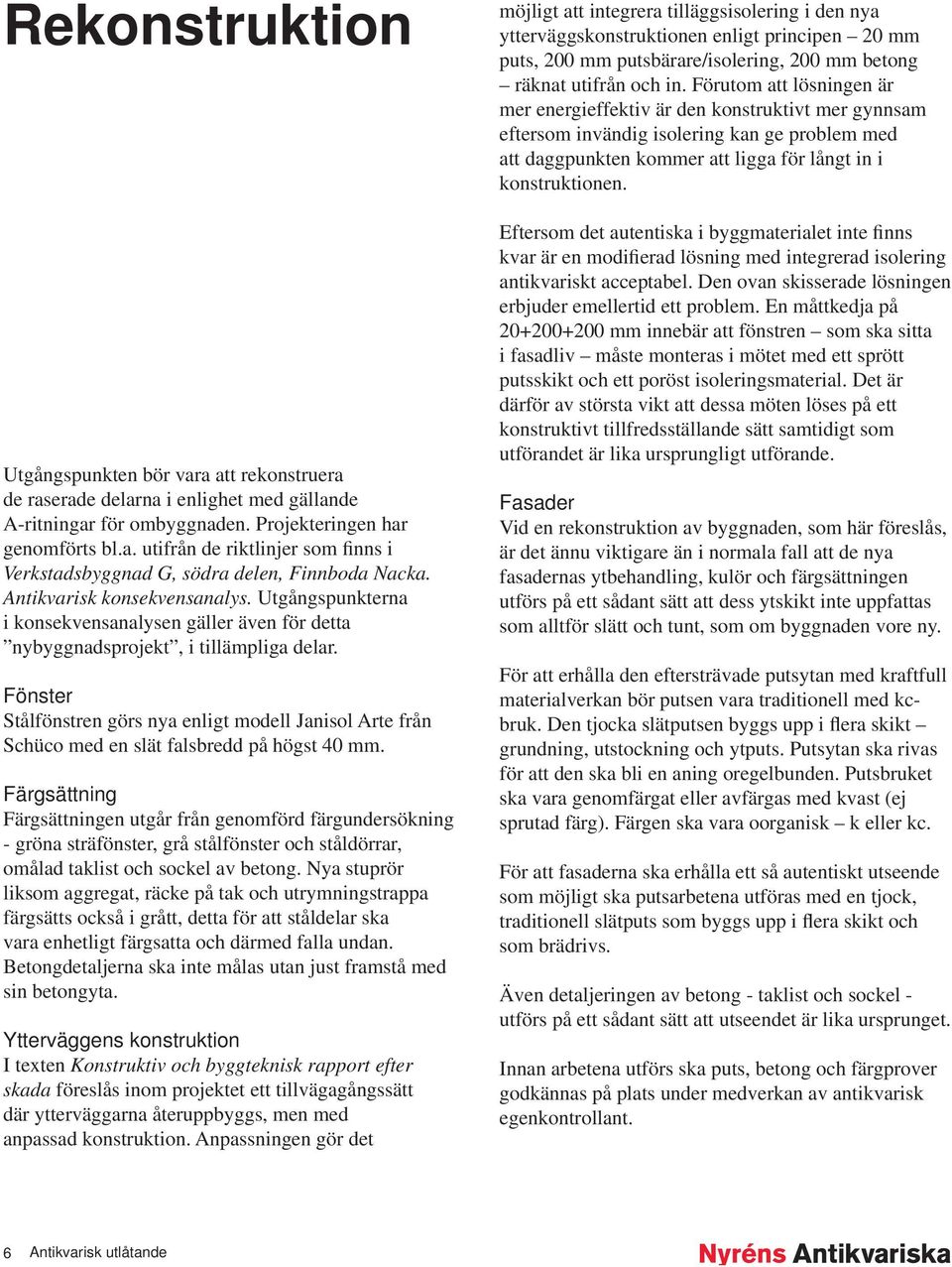 Rekonstruktion

Utgångspunkten bör vara att rekonstruera de raserade delarna i enlighet med gällande A-ritningar för ombyggnaden. Projekteringen har genomförts bl.a. utifrån de riktlinjer som finns i Verkstadsbyggnad G, södra delen, Finnboda Nacka. Antikvarisk konsekvensanalys. Utgångspunkterna i konsekvensanalysen gäller även för detta ”nybyggnadsprojekt”, i tillämpliga delar.

Fönster
Stålfönstren görs nya enligt modell Janisol Arte från Schüco med en slät falsbredd på högst 40 mm.

Färgsättning
Färgsättningen utgår från genomförd färgundersökning - gröna sträfönster, grå stålfönster och ståldörrar, omålad taklist och sockel av betong. Nya stuprör liksom aggregat, räcke på tak och utrymningstrappa färgsätts också i grått, detta för att ståldelar ska vara enhetligt färgsatta och därmed falla undan. Betongdetaljerna ska inte målas utan just framstå med sin betongyta.

Ytterväggens konstruktion
I texten Konstruktiv och byggteknisk rapport efter skada föreslås inom projektet ett tillvägagångssätt där ytterväggarna återuppbyggs, men med anpassad konstruktion. Anpassningen gör det möjligt att integrera tilläggsisolering i den nya ytterväggskonstruktionen enligt principen – 20 mm puts, 200 mm putsbärare/isolering, 200 mm betong – räknat utifrån och in. Förutom att lösningen är mer energieffektiv är den konstruktivt mer gynnsam eftersom invändig isolering kan ge problem med att daggpunkten kommer att ligga för långt in i konstruktionen.

Eftersom det autentiska i byggmaterialet inte finns kvar är en modifierad lösning med integrerad isolering antikvariskt acceptabel. Den ovan skisserade lösningen erbjuder emellertid ett problem. En måttkedja på 20+200+200 mm innebär att fönstren – som ska sitta i fasadliv – måste monteras i mötet med ett sprött putsskikt och ett poröst isoleringsmaterial. Det är därför av största vikt att dessa möten löses på ett konstruktivt tillfredsställande sätt samtidigt som utförandet är lika ursprungligt utförande.

Fasader
Vid en rekonstruktion av byggnaden, som här föreslås, är det ännu viktigare än i normala fall att de nya fasadernas ytbehandling, kulör och färgsättningen utförs på ett sådant sätt att dess ytskikt inte uppfattas som alltför slätt och tunt, som om byggnaden vore ny.

För att erhålla den eftersträvade putsytan med kraftfull materialverkan bör putsen vara traditionell med kc-bruk. Den tjocka slätputsen byggs upp i flera skikt – grundning, utstockning och ytputs. Putsytan ska rivas för att den ska bli en aning oregelbunden. Putsbruket ska vara genomfärgat eller avfärgas med kvast (ej sprutad färg). Färgen ska vara oorganisk – k eller kc.

För att fasaderna ska erhålla ett så autentiskt utseende som möjligt ska putsarbetena utföras med en tjock, traditionell slätputs som byggs upp i flera skikt och som brädrivs.

Även detaljeringen av betong - taklist och sockel - utförs på ett sådant sätt att utseendet är lika ursprunget.

Innan arbetena utförs ska puts, betong och färgprover godkännas på plats under medverkan av antikvarisk egenkontrollant.

6 Antikvarisk utlåtande

Nyréns Antikvariska